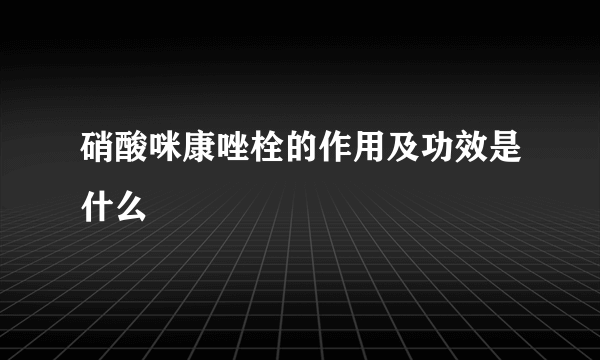 硝酸咪康唑栓的作用及功效是什么